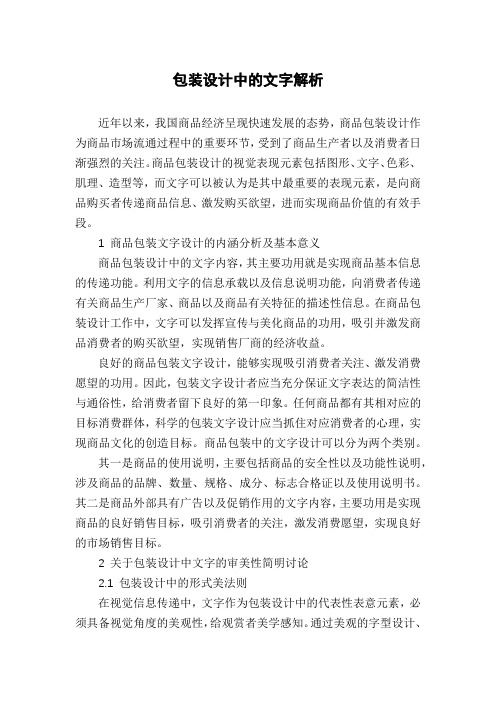 包装设计中的文字解析

近年以来，我国商品经济呈现快速发展的态势，商品包装设计作为商品市场流通过程中的重要环节，受到了商品生产者以及消费者日渐强烈的关注。商品包装设计的视觉表现元素包括图形、文字、色彩、肌理、造型等，而文字可以被认为是其中最重要的表现元素，是向商品购买者传递商品信息、激发购买欲望，进而实现商品价值的有效手段。

1 商品包装文字设计的内涵分析及基本意义

商品包装设计中的文字内容，其主要功用就是实现商品基本信息的传递功能。利用文字的信息承载以及信息说明功能，向消费者传递有关商品生产厂家、商品以及商品有关特征的描述性信息。在商品包装设计工作中，文字可以发挥宣传与美化商品的功用，吸引并激发商品消费者的购买欲望，实现销售厂商的经济收益。

良好的商品包装文字设计，能够实现吸引消费者关注、激发消费愿望的功用。因此，包装文字设计者应当充分保证文字表达的简洁性与通俗性，给消费者留下良好的第一印象。任何商品都有其相对应的目标消费群体，科学的包装文字设计应当抓住对应消费者的心理，实现商品文化的创造目标。商品包装中的文字设计可以分为两个类别。

其一是商品的使用说明，主要包括商品的安全性以及功能性说明，涉及商品的品牌、数量、规格、成分、标志合格证以及使用说明书。其二是商品外部具有广告以及促销作用的文字内容，主要功用是实现商品的良好销售目标，吸引消费者的关注，激发消费愿望，实现良好的市场销售目标。

2 关于包装设计中文字的审美性简明讨论

2.1 包装设计中的形式美法则

在视觉信息传递中，文字作为包装设计中的代表性表意元素，必须具备视觉角度的美观性，给观赏者美学感知。通过美观的字型设计、